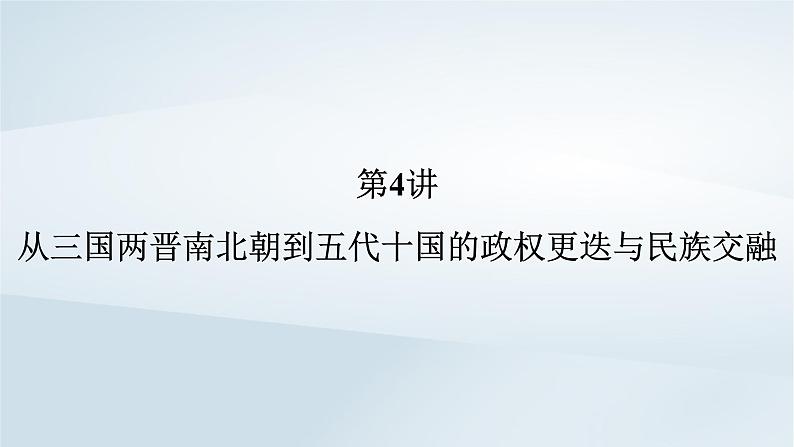 第4讲

从三国两晋南北朝到五代十国的政权更迭与民族交融